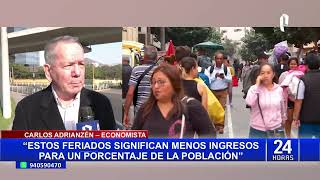 CARLOS ADRIANZÉN – ECONOMISTA

"ESTOS FERIADOS SIGNIFICAN MENOS INGRESOS PARA UN PORCENTAJE DE LA POBLACIÓN"

24 HORAS

940590470